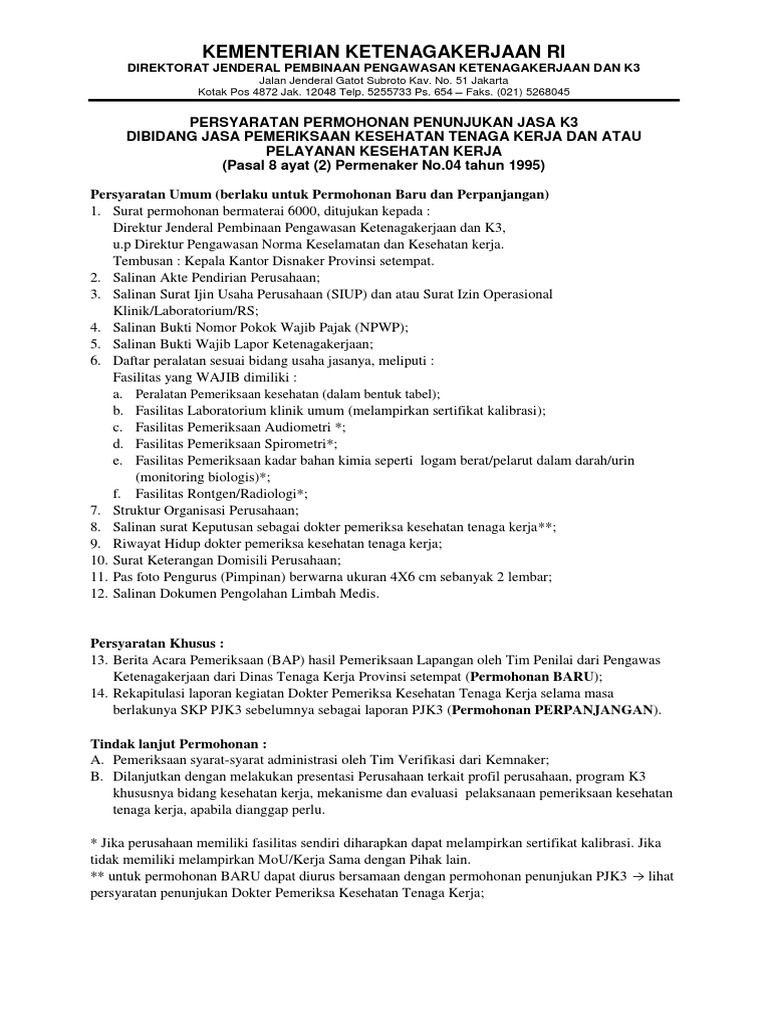 KEMENTERIAN KETENAGAKERJAAN RI
DIREKTORAT JENDERAL PEMBINAAN PENGAWASAN KETENAGAKERJAAN DAN K3
Jalan Jenderal Gatot Subroto Kav. No. 51 Jakarta
Kotak Pos 4872 Jak. 12048 Telp. 5255733 Ps. 654 – Faks. (021) 5268045

PERSYARATAN PERMOHONAN PENUNJUKAN JASA K3
DIBIDANG JASA PEMERIKSAAN KESEHATAN TENAGA KERJA DAN ATAU PELAYANAN KESEHATAN KERJA
(Pasal 8 ayat (2) Permenaker No.04 tahun 1995)

Persyaratan Umum (berlaku untuk Permohonan Baru dan Perpanjangan)
1. Surat permohonan bermaterai 6000, ditujukan kepada :
Direktur Jenderal Pembinaan Pengawasan Ketenagakerjaan dan K3,
u.p Direktur Pengawasan Norma Keselamatan dan Kesehatan kerja.
Tembusan : Kepala Kantor Disnaker Provinsi setempat.
2. Salinan Akte Pendirian Perusahaan;
3. Salinan Surat Ijin Usaha Perusahaan (SIUP) dan atau Surat Izin Operasional Klinik/Laboratorium/RS;
4. Salinan Bukti Nomor Pokok Wajib Pajak (NPWP);
5. Salinan Bukti Wajib Lapor Ketenagakerjaan;
6. Daftar peralatan sesuai bidang usaha jasanya, meliputi :
Fasilitas yang WAJIB dimiliki :
a. Peralatan Pemeriksaan kesehatan (dalam bentuk tabel);
b. Fasilitas Laboratorium klinik umum (melampirkan sertifikat kalibrasi);
c. Fasilitas Pemeriksaan Audiometri *;
d. Fasilitas Pemeriksaan Spirometri*;
e. Fasilitas Pemeriksaan kadar bahan kimia seperti logam berat/pelarut dalam darah/urin (monitoring biologis)*;
f. Fasilitas Rontgen/Radiologi*;
7. Struktur Organisasi Perusahaan;
8. Salinan surat Keputusan sebagai dokter pemeriksa kesehatan tenaga kerja**;
9. Riwayat Hidup dokter pemeriksa kesehatan tenaga kerja;
10. Surat Keterangan Domisili Perusahaan;
11. Pas foto Pengurus (Pimpinan) berwarna ukuran 4X6 cm sebanyak 2 lembar;
12. Salinan Dokumen Pengolahan Limbah Medis.

Persyaratan Khusus :
13. Berita Acara Pemeriksaan (BAP) hasil Pemeriksaan Lapangan oleh Tim Penilai dari Pengawas Ketenagakerjaan dari Dinas Tenaga Kerja Provinsi setempat (Permohonan BARU);
14. Rekapitulasi laporan kegiatan Dokter Pemeriksa Kesehatan Tenaga Kerja selama masa berlakunya SKP PJK3 sebelumnya sebagai laporan PJK3 (Permohonan PERPANJANGAN).

Tindak lanjut Permohonan :
A. Pemeriksaan syarat-syarat administrasi oleh Tim Verifikasi dari Kemnaker;
B. Dilanjutkan dengan melakukan presentasi Perusahaan terkait profil perusahaan, program K3 khususnya bidang kesehatan kerja, mekanisme dan evaluasi pelaksanaan pemeriksaan kesehatan tenaga kerja, apabila dianggap perlu.

* Jika perusahaan memiliki fasilitas sendiri diharapkan dapat melampirkan sertifikat kalibrasi. Jika tidak memiliki melampirkan MoU/Kerja Sama dengan Pihak lain.
** untuk permohonan BARU dapat diurus bersamaan dengan permohonan penunjukan PJK3 → lihat persyaratan penunjukan Dokter Pemeriksa Kesehatan Tenaga Kerja;